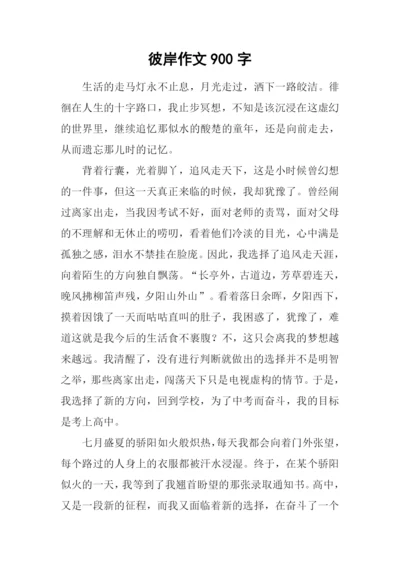 彼岸作文 900 字

生活的走马灯永不止息，月光走过，洒下一路皎洁。徘徊在人生的十字路口，我止步冥想，不知是该沉浸在这虚幻的世界里，继续追忆那似水的酸楚的童年，还是向前走去，从而遗忘那儿时的记忆。

背着行囊，光着脚丫，追风走天下，这是小时候曾幻想的一件事，但这一天真正来临的时候，我却犹豫了。曾经闹过离家出走，当我因考试不好，面对老师的责骂，面对父母的不理解和无休止的唠叨，看着他们冷淡的目光，心中满是孤独之感，泪水不禁挂在脸庞。因此，我选择了追风走天涯，向着陌生的方向独自飘荡。“长亭外，古道边，芳草碧连天，晚风拂柳笛声残，夕阳山外山”。看着落日余晖，夕阳西下，摸着因饿了一天而咕咕直叫的肚子，我困惑了，犹豫了，难道这就是我今后的生活食不裹腹？不，这只会离我的梦想越来越远。我清醒了，没有进行判断就做出的选择并不是明智之举，那些离家出走，闯荡天下只是电视虚构的情节。于是，我选择了新的方向，回到学校，为了中考而奋斗，我的目标是考上高中。

七月盛夏的骄阳如火般炽热，每天我都会向着门外张望，每个路过的人身上的衣服都被汗水浸湿。终于，在某个骄阳似火的一天，我等到了我翘首盼望的那张录取通知书。高中，又是一段新的征程，而我又面临着新的选择，在奋斗了一个